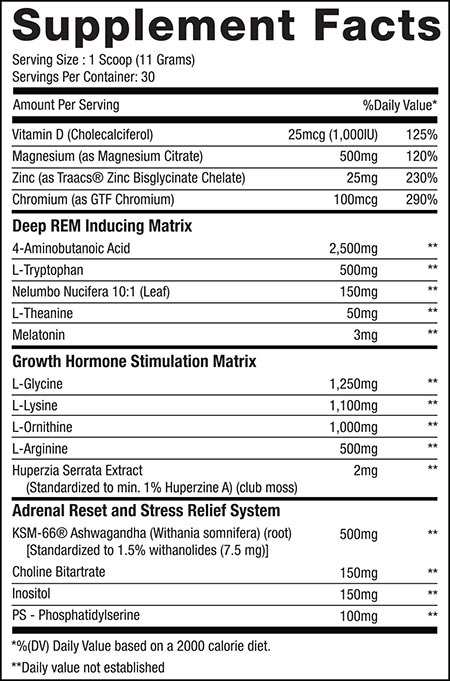 Supplement Facts
Serving Size : 1 Scoop (11 Grams)
Servings Per Container: 30

| Amount Per Serving | | %Daily Value* |
|---|---|---|
| Vitamin D (Cholecalciferol) | 25mcg (1,000IU) | 125% |
| Magnesium (as Magnesium Citrate) | 500mg | 120% |
| Zinc (as Traacs® Zinc Bisglycinate Chelate) | 25mg | 230% |
| Chromium (as GTF Chromium) | 100mcg | 290% |
| **Deep REM Inducing Matrix** | | |
| 4-Aminobutanoic Acid | 2,500mg | ** |
| L-Tryptophan | 500mg | ** |
| Nelumbo Nucifera 10:1 (Leaf) | 150mg | ** |
| L-Theanine | 50mg | ** |
| Melatonin | 3mg | ** |
| **Growth Hormone Stimulation Matrix** | | |
| L-Glycine | 1,250mg | ** |
| L-Lysine | 1,100mg | ** |
| L-Ornithine | 1,000mg | ** |
| L-Arginine | 500mg | ** |
| Huperzia Serrata Extract (Standardized to min. 1% Huperzine A) (club moss) | 2mg | ** |
| **Adrenal Reset and Stress Relief System** | | |
| KSM-66® Ashwagandha (Withania somnifera) (root) [Standardized to 1.5% withanolides (7.5 mg)] | 500mg | ** |
| Choline Bitartrate | 150mg | ** |
| Inositol | 150mg | ** |
| PS - Phosphatidylserine | 100mg | ** |

*%(DV) Daily Value based on a 2000 calorie diet.
**Daily value not established